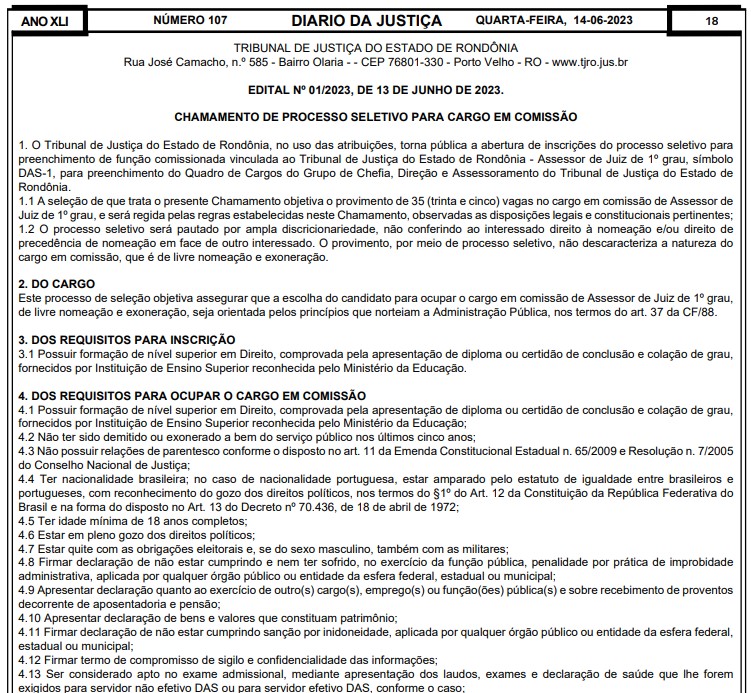 ANO XLI NÚMERO 107 DIARIO DA JUSTIÇA QUARTA-FEIRA, 14-06-2023 18

TRIBUNAL DE JUSTIÇA DO ESTADO DE RONDÔNIA
Rua José Camacho, n.º 585 - Bairro Olaria - - CEP 76801-330 - Porto Velho - RO - www.tjro.jus.br

EDITAL Nº 01/2023, DE 13 DE JUNHO DE 2023.

CHAMAMENTO DE PROCESSO SELETIVO PARA CARGO EM COMISSÃO

1. O Tribunal de Justiça do Estado de Rondônia, no uso das atribuições, torna pública a abertura de inscrições do processo seletivo para preenchimento de função comissionada vinculada ao Tribunal de Justiça do Estado de Rondônia - Assessor de Juiz de 1º grau, símbolo DAS-1, para preenchimento do Quadro de Cargos do Grupo de Chefia, Direção e Assessoramento do Tribunal de Justiça do Estado de Rondônia.
1.1 A seleção de que trata o presente Chamamento objetiva o provimento de 35 (trinta e cinco) vagas no cargo em comissão de Assessor de Juiz de 1º grau, e será regida pelas regras estabelecidas neste Chamamento, observadas as disposições legais e constitucionais pertinentes;
1.2 O processo seletivo será pautado por ampla discricionariedade, não conferindo ao interessado direito à nomeação e/ou direito de precedência de nomeação em face de outro interessado. O provimento, por meio de processo seletivo, não descaracteriza a natureza do cargo em comissão, que é de livre nomeação e exoneração.

2. DO CARGO
Este processo de seleção objetiva assegurar que a escolha do candidato para ocupar o cargo em comissão de Assessor de Juiz de 1º grau, de livre nomeação e exoneração, seja orientada pelos princípios que norteiam a Administração Pública, nos termos do art. 37 da CF/88.

3. DOS REQUISITOS PARA INSCRIÇÃO
3.1 Possuir formação de nível superior em Direito, comprovada pela apresentação de diploma ou certidão de conclusão e colação de grau, fornecidos por Instituição de Ensino Superior reconhecida pelo Ministério da Educação.

4. DOS REQUISITOS PARA OCUPAR O CARGO EM COMISSÃO
4.1 Possuir formação de nível superior em Direito, comprovada pela apresentação de diploma ou certidão de conclusão e colação de grau, fornecidos por Instituição de Ensino Superior reconhecida pelo Ministério da Educação;
4.2 Não ter sido demitido ou exonerado a bem do serviço público nos últimos cinco anos;
4.3 Não possuir relações de parentesco conforme o disposto no art. 11 da Emenda Constitucional Estadual n. 65/2009 e Resolução n. 7/2005 do Conselho Nacional de Justiça;
4.4 Ter nacionalidade brasileira; no caso de nacionalidade portuguesa, estar amparado pelo estatuto de igualdade entre brasileiros e portugueses, com reconhecimento do gozo dos direitos políticos, nos termos do §1º do Art. 12 da Constituição da República Federativa do Brasil e na forma do disposto no Art. 13 do Decreto nº 70.436, de 18 de abril de 1972;
4.5 Ter idade mínima de 18 anos completos;
4.6 Estar em pleno gozo dos direitos políticos;
4.7 Estar quite com as obrigações eleitorais e, se do sexo masculino, também com as militares;
4.8 Firmar declaração de não estar cumprindo e nem ter sofrido, no exercício da função pública, penalidade por prática de improbidade administrativa, aplicada por qualquer órgão público ou entidade da esfera federal, estadual ou municipal;
4.9 Apresentar declaração quanto ao exercício de outro(s) cargo(s), emprego(s) ou função(ões) pública(s) e sobre recebimento de proventos decorrente de aposentadoria e pensão;
4.10 Apresentar declaração de bens e valores que constituam patrimônio;
4.11 Firmar declaração de não estar cumprindo sanção por inidoneidade, aplicada por qualquer órgão público ou entidade da esfera federal, estadual ou municipal;
4.12 Firmar termo de compromisso de sigilo e confidencialidade das informações;
4.13 Ser considerado apto no exame admissional, mediante apresentação dos laudos, exames e declaração de saúde que lhe forem exigidos para servidor não efetivo DAS ou para servidor efetivo DAS, conforme o caso;